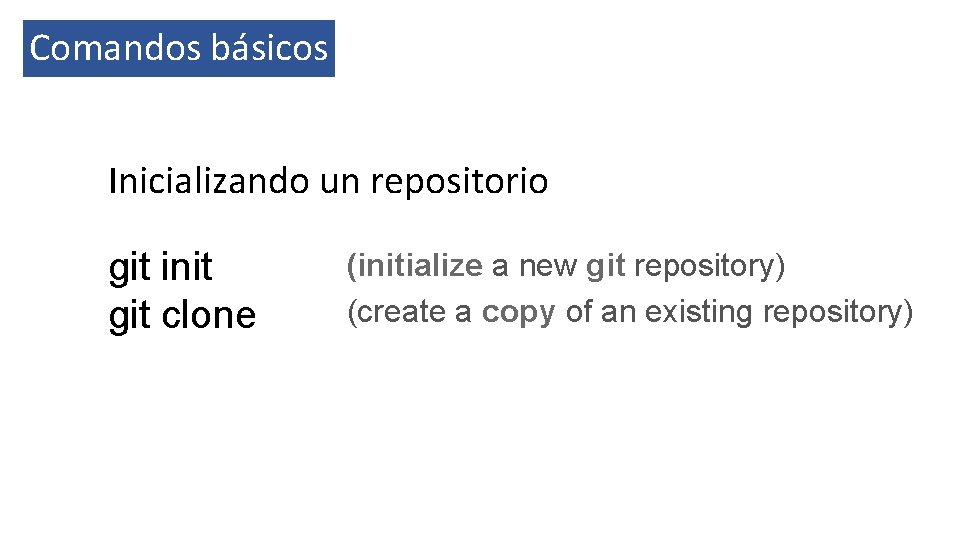 Comandos básicos

Inicializando un repositorio

git init (initialize a new git repository)
git clone (create a copy of an existing repository)